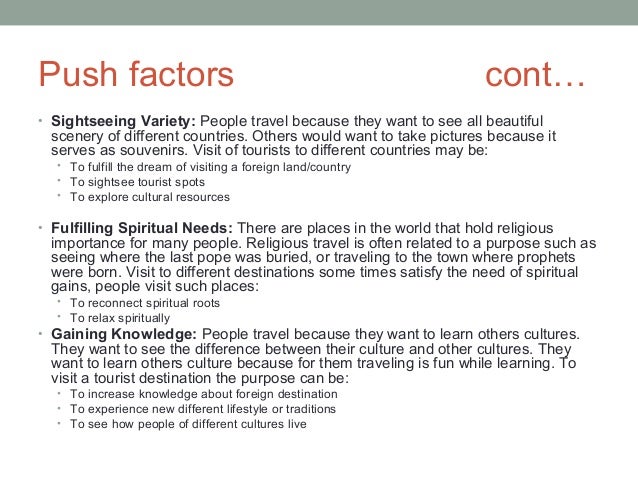 Push factors cont…

• **Sightseeing Variety:** People travel because they want to see all beautiful scenery of different countries. Others would want to take pictures because it serves as souvenirs. Visit of tourists to different countries may be:
  • To fulfill the dream of visiting a foreign land/country
  • To sightsee tourist spots
  • To explore cultural resources

• **Fulfilling Spiritual Needs:** There are places in the world that hold religious importance for many people. Religious travel is often related to a purpose such as seeing where the last pope was buried, or traveling to the town where prophets were born. Visit to different destinations some times satisfy the need of spiritual gains, people visit such places:
  • To reconnect spiritual roots
  • To relax spiritually

• **Gaining Knowledge:** People travel because they want to learn others cultures. They want to see the difference between their culture and other cultures. They want to learn others culture because for them traveling is fun while learning. To visit a tourist destination the purpose can be:
  • To increase knowledge about foreign destination
  • To experience new different lifestyle or traditions
  • To see how people of different cultures live